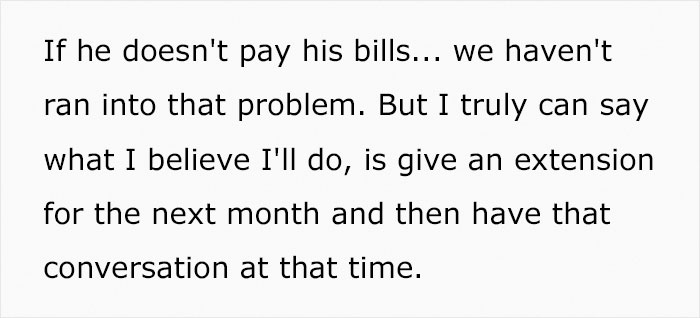 If he doesn't pay his bills... we haven't ran into that problem. But I truly can say what I believe I'll do, is give an extension for the next month and then have that conversation at that time.